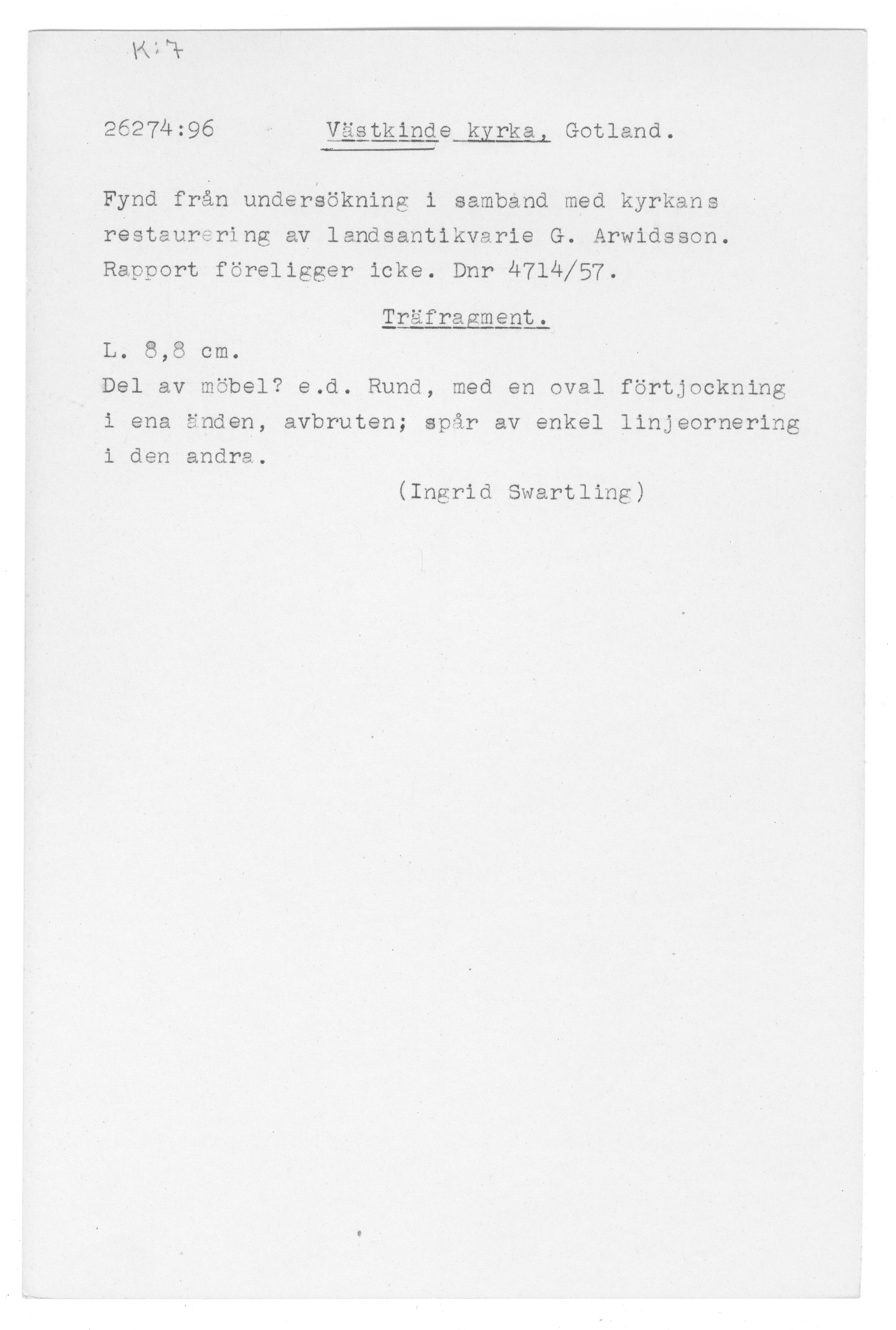 K:7

26274:96 Västkinde kyrka, Gotland.

Fynd från undersökning i samband med kyrkans restaurering av landsantikvarie G. Arwidsson. Rapport föreligger icke. Dnr 4714/57.

Träfragment.

L. 8,8 cm.
Del av möbel? e.d. Rund, med en oval förtjockning i ena änden, avbruten; spår av enkel linjeornering i den andra.

(Ingrid Swartling)